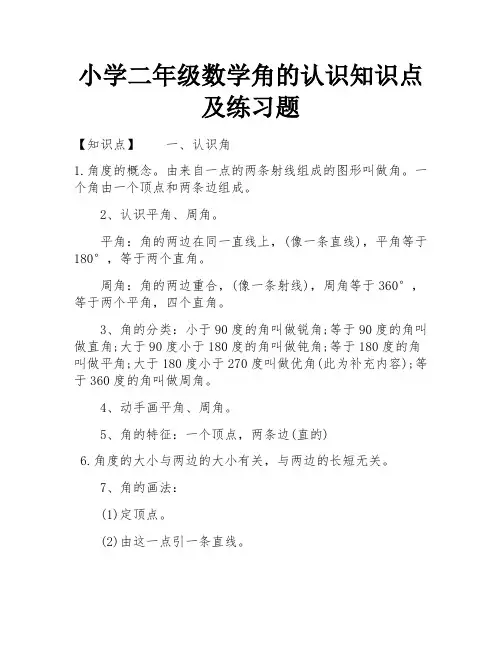 小学二年级数学角的认识知识点及练习题

【知识点】　　一、认识角

1.角度的概念。由来自一点的两条射线组成的图形叫做角。一个角由一个顶点和两条边组成。

2、认识平角、周角。

平角：角的两边在同一直线上，(像一条直线)，平角等于180°，等于两个直角。

周角：角的两边重合，(像一条射线)，周角等于360°，等于两个平角，四个直角。

3、角的分类：小于90度的角叫做锐角;等于90度的角叫做直角;大于90度小于180度的角叫做钝角;等于180度的角叫做平角;大于180度小于270度叫做优角(此为补充内容);等于360度的角叫做周角。

4、动手画平角、周角。

5、角的特征：一个顶点，两条边(直的)

6.角度的大小与两边的大小有关，与两边的长短无关。

7、角的画法：

(1)定顶点。

(2)由这一点引一条直线。